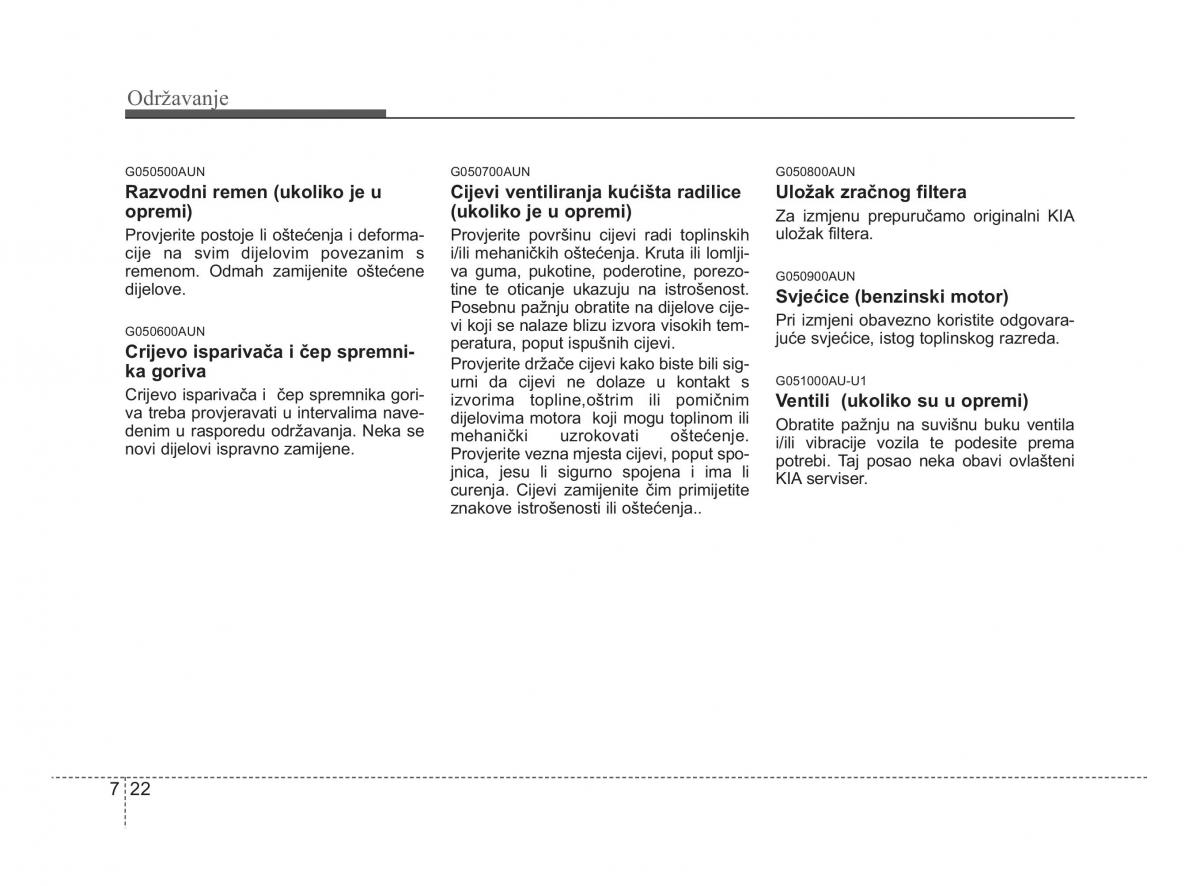 Održavanje

G050500AUN
Razvodni remen (ukoliko je u opremi)
Provjerite postoje li oštećenja i deformacije na svim dijelovim povezanim s remenom. Odmah zamijenite oštećene dijelove.

G050600AUN
Crijevo isparivača i čep spremnika goriva
Crijevo isparivača i čep spremnika goriva treba provjeravati u intervalima navedenim u rasporedu održavanja. Neka se novi dijelovi ispravno zamijene.

G050700AUN
Cijevi ventiliranja kućišta radilice (ukoliko je u opremi)
Provjerite površinu cijevi radi toplinskih i/ili mehaničkih oštećenja. Kruta ili lomljiva guma, pukotine, poderotine, porezotine te oticanje ukazuju na istrošenost. Posebnu pažnju obratite na dijelove cijevi koji se nalaze blizu izvora visokih temperatura, poput ispušnih cijevi.
Provjerite držače cijevi kako biste bili sigurni da cijevi ne dolaze u kontakt s izvorima topline,oštrim ili pomičnim dijelovima motora koji mogu toplinom ili mehanički uzrokovati oštećenje. Provjerite vezna mjesta cijevi, poput spojnica, jesu li sigurno spojena i ima li curenja. Cijevi zamijenite čim primijetite znakove istrošenosti ili oštećenja..

G050800AUN
Uložak zračnog filtera
Za izmjenu prepuručamo originalni KIA uložak filtera.

G050900AUN
Svjećice (benzinski motor)
Pri izmjeni obavezno koristite odgovarajuće svjećice, istog toplinskog razreda.

G051000AU-U1
Ventili (ukoliko su u opremi)
Obratite pažnju na suvišnu buku ventila i/ili vibracije vozila te podesite prema potrebi. Taj posao neka obavi ovlašteni KIA serviser.

7 22